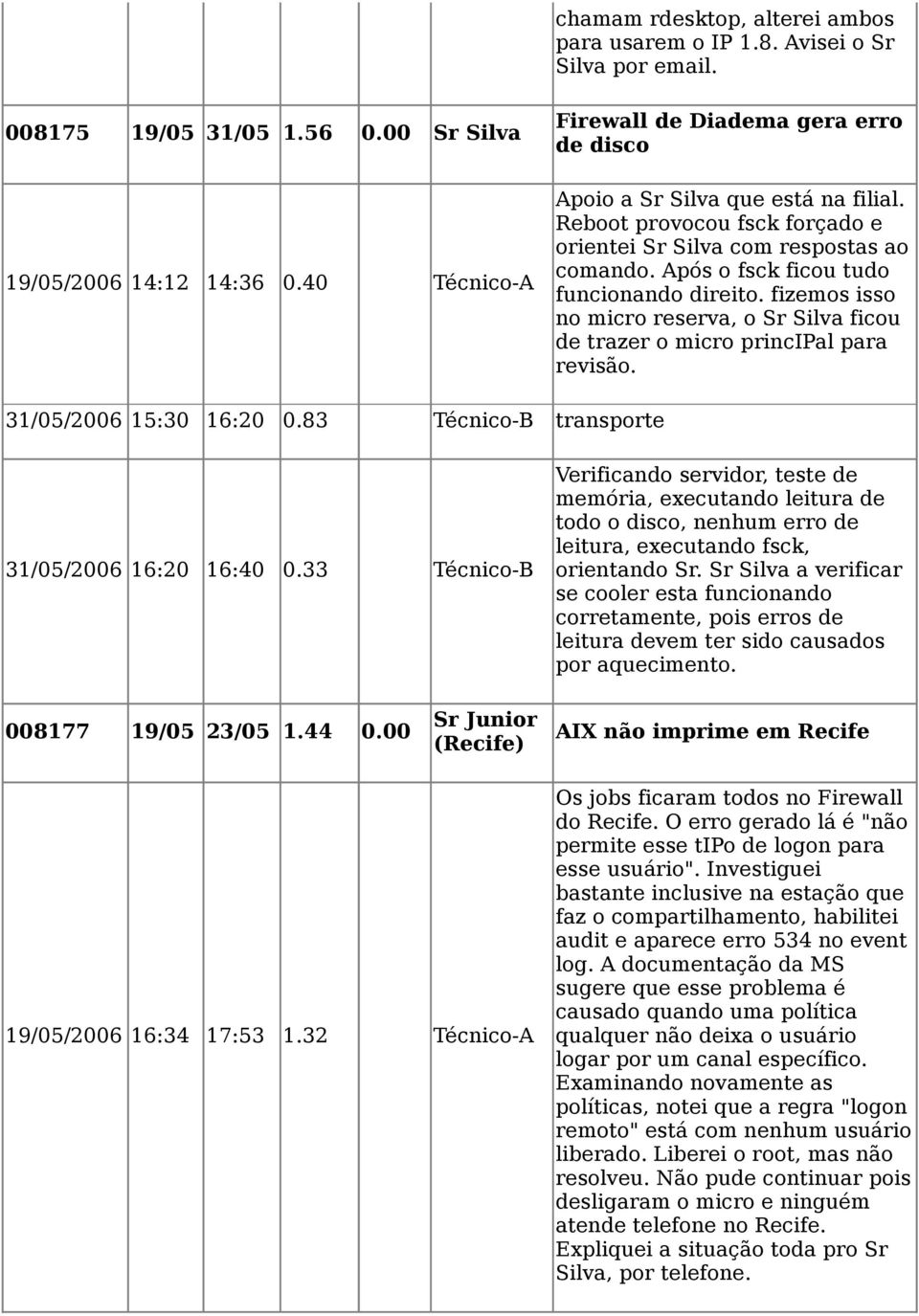 |  |  |  |  |  |  |
|---|---|---|---|---|---|
|  |  |  |  |  | chamam rdesktop, alterei ambos para usarem o IP 1.8. Avisei o Sr Silva por email. |
| 008175 | 19/05 | 31/05 | 1.56 | 0.00 Sr Silva | Firewall de Diadema gera erro de disco |
| 19/05/2006 | 14:12 | 14:36 | 0.40 | Técnico-A | Apoio a Sr Silva que está na filial. Reboot provocou fsck forçado e orientei Sr Silva com respostas ao comando. Após o fsck ficou tudo funcionando direito. fizemos isso no micro reserva, o Sr Silva ficou de trazer o micro princIPal para revisão. |
| 31/05/2006 | 15:30 | 16:20 | 0.83 | Técnico-B | transporte |
| 31/05/2006 | 16:20 | 16:40 | 0.33 | Técnico-B | Verificando servidor, teste de memória, executando leitura de todo o disco, nenhum erro de leitura, executando fsck, orientando Sr. Sr Silva a verificar se cooler esta funcionando corretamente, pois erros de leitura devem ter sido causados por aquecimento. |
| 008177 | 19/05 | 23/05 | 1.44 | 0.00 Sr Junior (Recife) | AIX não imprime em Recife |
| 19/05/2006 | 16:34 | 17:53 | 1.32 | Técnico-A | Os jobs ficaram todos no Firewall do Recife. O erro gerado lá é "não permite esse tIPo de logon para esse usuário". Investiguei bastante inclusive na estação que faz o compartilhamento, habilitei audit e aparece erro 534 no event log. A documentação da MS sugere que esse problema é causado quando uma política qualquer não deixa o usuário logar por um canal específico. Examinando novamente as políticas, notei que a regra "logon remoto" está com nenhum usuário liberado. Liberei o root, mas não resolveu. Não pude continuar pois desligaram o micro e ninguém atende telefone no Recife. Expliquei a situação toda pro Sr Silva, por telefone. |